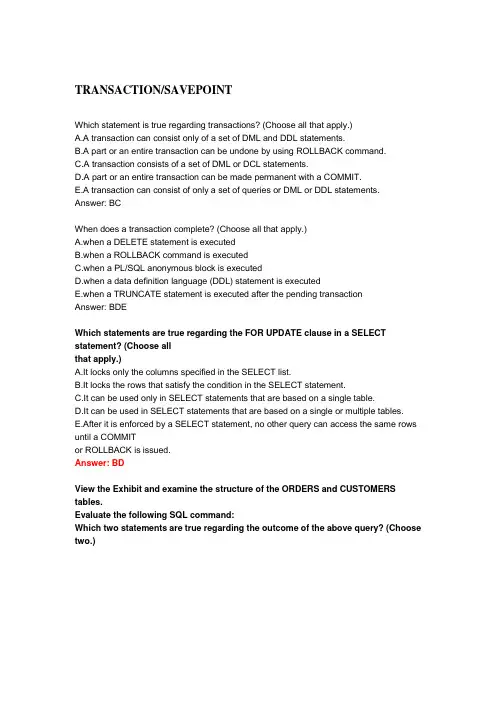 TRANSACTION/SAVEPOINT

Which statement is true regarding transactions? (Choose all that apply.)
A.A transaction can consist only of a set of DML and DDL statements.
B.A part or an entire transaction can be undone by using ROLLBACK command.
C.A transaction consists of a set of DML or DCL statements.
D.A part or an entire transaction can be made permanent with a COMMIT.
E.A transaction can consist of only a set of queries or DML or DDL statements.
Answer: BC

When does a transaction complete? (Choose all that apply.)
A.when a DELETE statement is executed
B.when a ROLLBACK command is executed
C.when a PL/SQL anonymous block is executed
D.when a data definition language (DDL) statement is executed
E.when a TRUNCATE statement is executed after the pending transaction
Answer: BDE

Which statements are true regarding the FOR UPDATE clause in a SELECT statement? (Choose all that apply.)
A.It locks only the columns specified in the SELECT list.
B.It locks the rows that satisfy the condition in the SELECT statement.
C.It can be used only in SELECT statements that are based on a single table.
D.It can be used in SELECT statements that are based on a single or multiple tables.
E.After it is enforced by a SELECT statement, no other query can access the same rows until a COMMIT or ROLLBACK is issued.
Answer: BD

View the Exhibit and examine the structure of the ORDERS and CUSTOMERS tables.
Evaluate the following SQL command:
Which two statements are true regarding the outcome of the above query? (Choose two.)